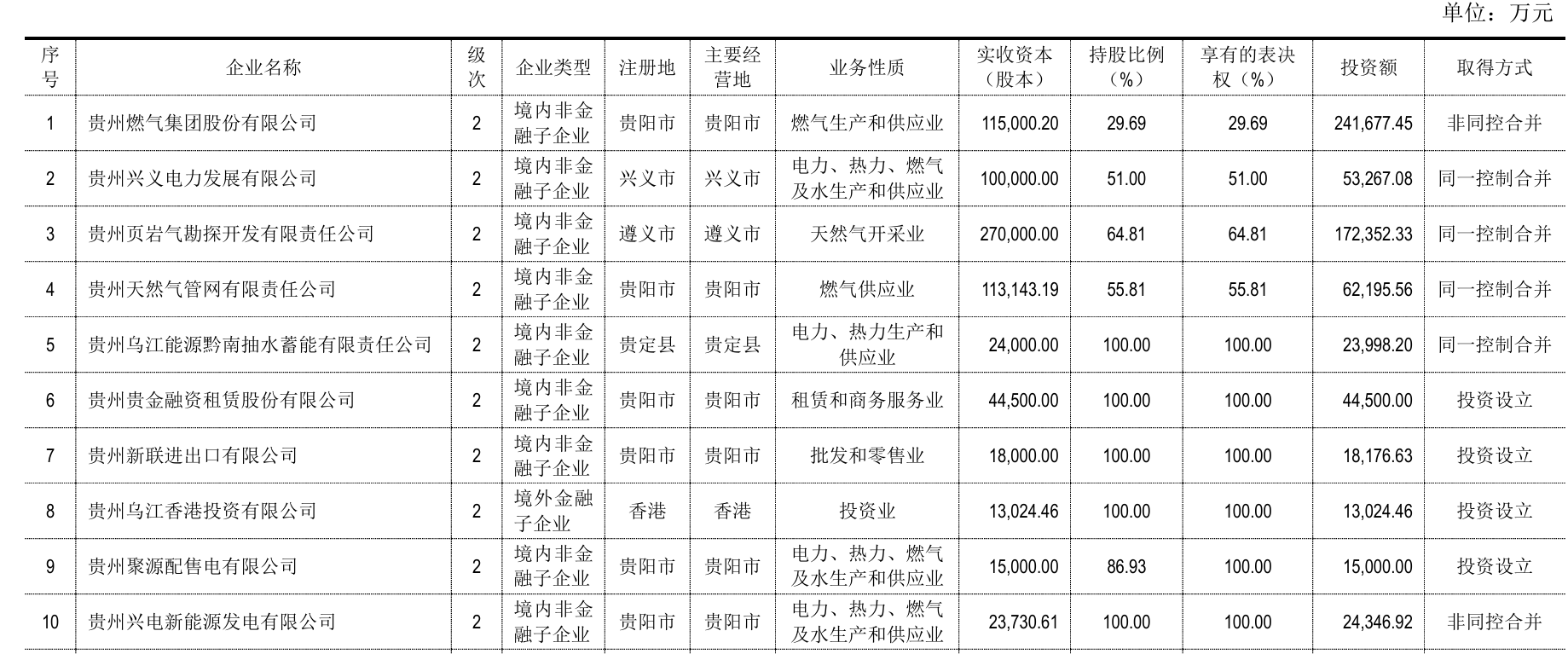 单位：万元

| 序号 | 企业名称 | 级次 | 企业类型 | 注册地 | 主要经营地 | 业务性质 | 实收资本（股本） | 持股比例（%） | 享有的表决权（%） | 投资额 | 取得方式 |
|---|---|---|---|---|---|---|---|---|---|---|---|
| 1 | 贵州燃气集团股份有限公司 | 2 | 境内非金融子企业 | 贵阳市 | 贵阳市 | 燃气生产和供应业 | 115,000.20 | 29.69 | 29.69 | 241,677.45 | 非同控合并 |
| 2 | 贵州兴义电力发展有限公司 | 2 | 境内非金融子企业 | 兴义市 | 兴义市 | 电力、热力、燃气及水生产和供应业 | 100,000.00 | 51.00 | 51.00 | 53,267.08 | 同一控制合并 |
| 3 | 贵州页岩气勘探开发有限责任公司 | 2 | 境内非金融子企业 | 遵义市 | 遵义市 | 天然气开采业 | 270,000.00 | 64.81 | 64.81 | 172,352.33 | 同一控制合并 |
| 4 | 贵州天然气管网有限责任公司 | 2 | 境内非金融子企业 | 贵阳市 | 贵阳市 | 燃气供应业 | 113,143.19 | 55.81 | 55.81 | 62,195.56 | 同一控制合并 |
| 5 | 贵州乌江能源黔南抽水蓄能有限责任公司 | 2 | 境内非金融子企业 | 贵定县 | 贵定县 | 电力、热力生产和供应业 | 24,000.00 | 100.00 | 100.00 | 23,998.20 | 同一控制合并 |
| 6 | 贵州贵金融资租赁股份有限公司 | 2 | 境内非金融子企业 | 贵阳市 | 贵阳市 | 租赁和商务服务业 | 44,500.00 | 100.00 | 100.00 | 44,500.00 | 投资设立 |
| 7 | 贵州新联进出口有限公司 | 2 | 境内非金融子企业 | 贵阳市 | 贵阳市 | 批发和零售业 | 18,000.00 | 100.00 | 100.00 | 18,176.63 | 投资设立 |
| 8 | 贵州乌江香港投资有限公司 | 2 | 境外金融子企业 | 香港 | 香港 | 投资业 | 13,024.46 | 100.00 | 100.00 | 13,024.46 | 投资设立 |
| 9 | 贵州聚源配售电有限公司 | 2 | 境内非金融子企业 | 贵阳市 | 贵阳市 | 电力、热力、燃气及水生产和供应业 | 15,000.00 | 86.93 | 100.00 | 15,000.00 | 投资设立 |
| 10 | 贵州兴电新能源发电有限公司 | 2 | 境内非金融子企业 | 贵阳市 | 贵阳市 | 电力、热力、燃气及水生产和供应业 | 23,730.61 | 100.00 | 100.00 | 24,346.92 | 非同控合并 |